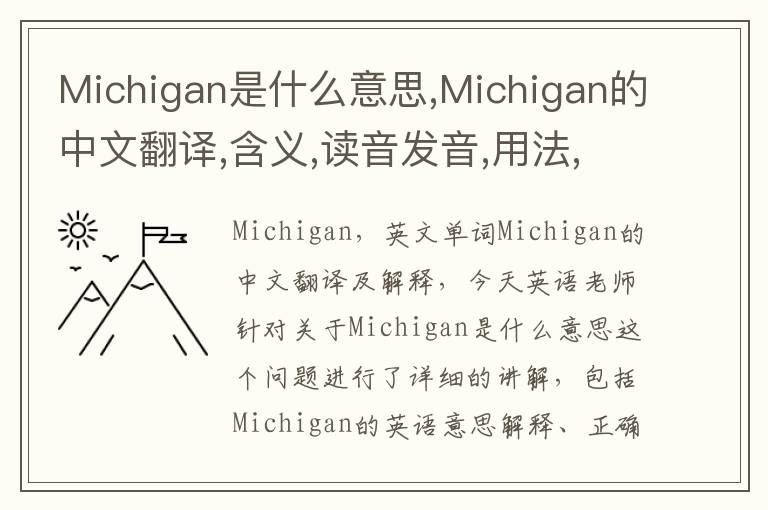 Michigan是什么意思,Michigan的中文翻译,含义,读音发音,用法,

Michigan，英文单词Michigan的中文翻译及解释，今天英语老师针对关于Michigan是什么意思这个问题进行了详细的讲解，包括Michigan的英语意思解释、正确